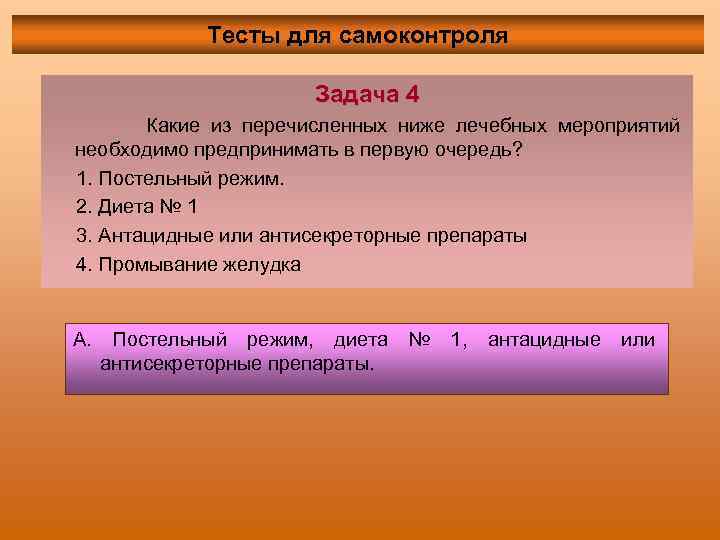 Тесты для самоконтроля

Задача 4

Какие из перечисленных ниже лечебных мероприятий необходимо предпринимать в первую очередь?

1. Постельный режим.

2. Диета № 1

3. Антацидные или антисекреторные препараты

4. Промывание желудка

А. Постельный режим, диета № 1, антацидные или антисекреторные препараты.